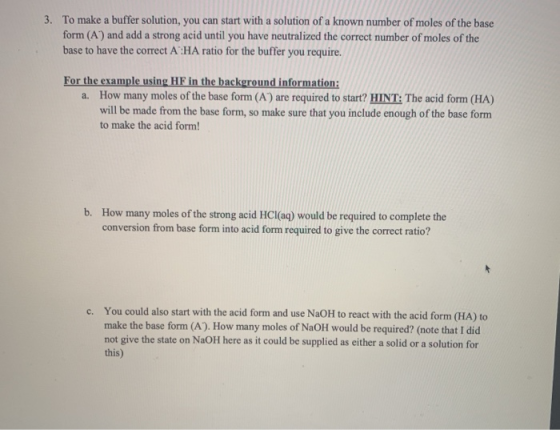 3. To make a buffer solution, you can start with a solution of a known number of moles of the base form ($A^-$) and add a strong acid until you have neutralized the correct number of moles of the base to have the correct $A^-$:HA ratio for the buffer you require.

For the example using HF in the background information:

a. How many moles of the base form ($A^-$) are required to start? HINT: The acid form (HA) will be made from the base form, so make sure that you include enough of the base form to make the acid form!

b. How many moles of the strong acid HCl(aq) would be required to complete the conversion from base form into acid form required to give the correct ratio?

c. You could also start with the acid form and use NaOH to react with the acid form (HA) to make the base form ($A^-$). How many moles of NaOH would be required? (note that I did not give the state on NaOH here as it could be supplied as either a solid or a solution for this)